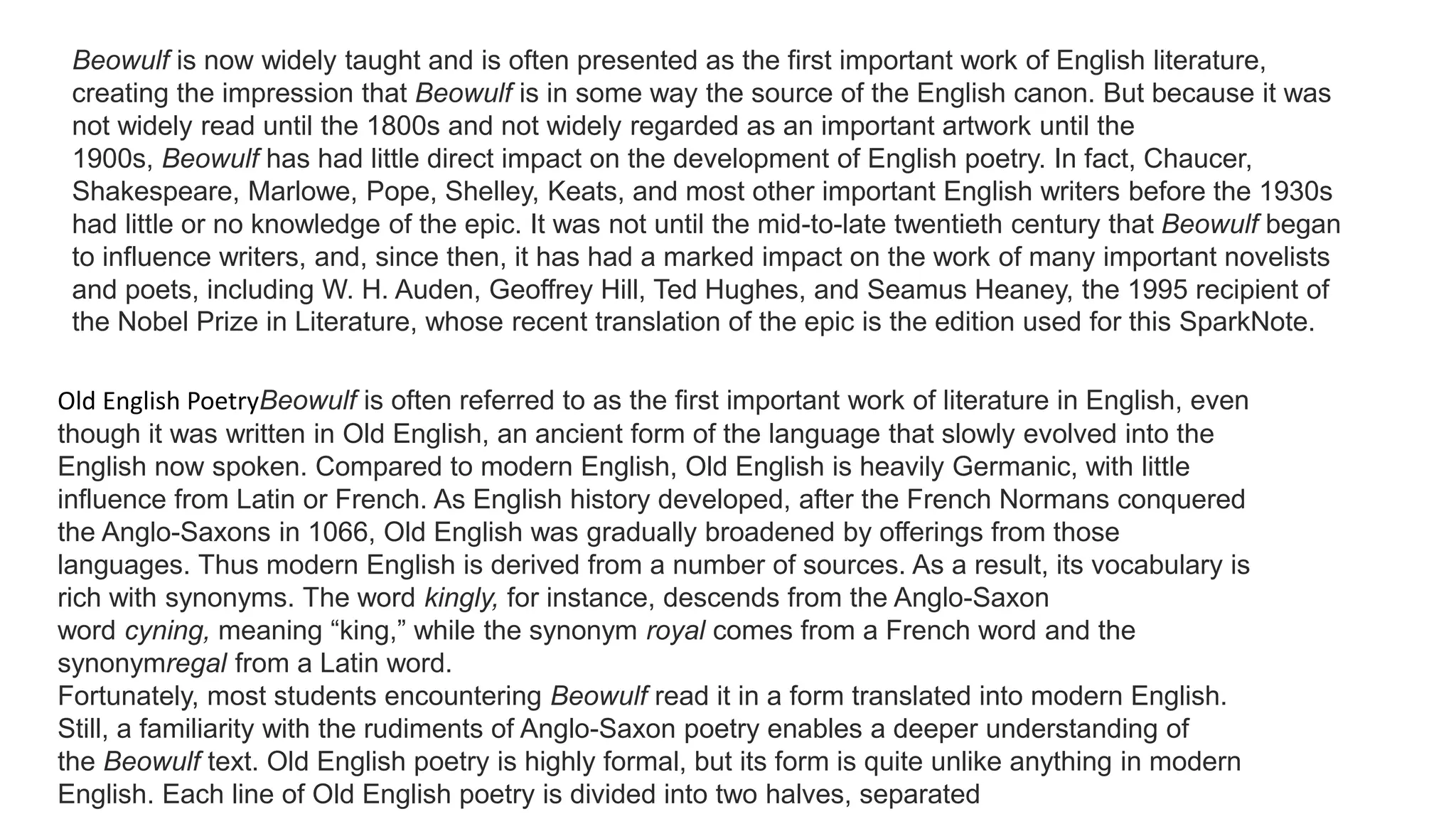 Beowulf is now widely taught and is often presented as the first important work of English literature, creating the impression that Beowulf is in some way the source of the English canon. But because it was not widely read until the 1800s and not widely regarded as an important artwork until the 1900s, Beowulf has had little direct impact on the development of English poetry. In fact, Chaucer, Shakespeare, Marlowe, Pope, Shelley, Keats, and most other important English writers before the 1930s had little or no knowledge of the epic. It was not until the mid-to-late twentieth century that Beowulf began to influence writers, and, since then, it has had a marked impact on the work of many important novelists and poets, including W. H. Auden, Geoffrey Hill, Ted Hughes, and Seamus Heaney, the 1995 recipient of the Nobel Prize in Literature, whose recent translation of the epic is the edition used for this SparkNote.

Old English PoetryBeowulf is often referred to as the first important work of literature in English, even though it was written in Old English, an ancient form of the language that slowly evolved into the English now spoken. Compared to modern English, Old English is heavily Germanic, with little influence from Latin or French. As English history developed, after the French Normans conquered the Anglo-Saxons in 1066, Old English was gradually broadened by offerings from those languages. Thus modern English is derived from a number of sources. As a result, its vocabulary is rich with synonyms. The word kingly, for instance, descends from the Anglo-Saxon word cyning, meaning “king,” while the synonym royal comes from a French word and the synonymregal from a Latin word.
Fortunately, most students encountering Beowulf read it in a form translated into modern English. Still, a familiarity with the rudiments of Anglo-Saxon poetry enables a deeper understanding of the Beowulf text. Old English poetry is highly formal, but its form is quite unlike anything in modern English. Each line of Old English poetry is divided into two halves, separated